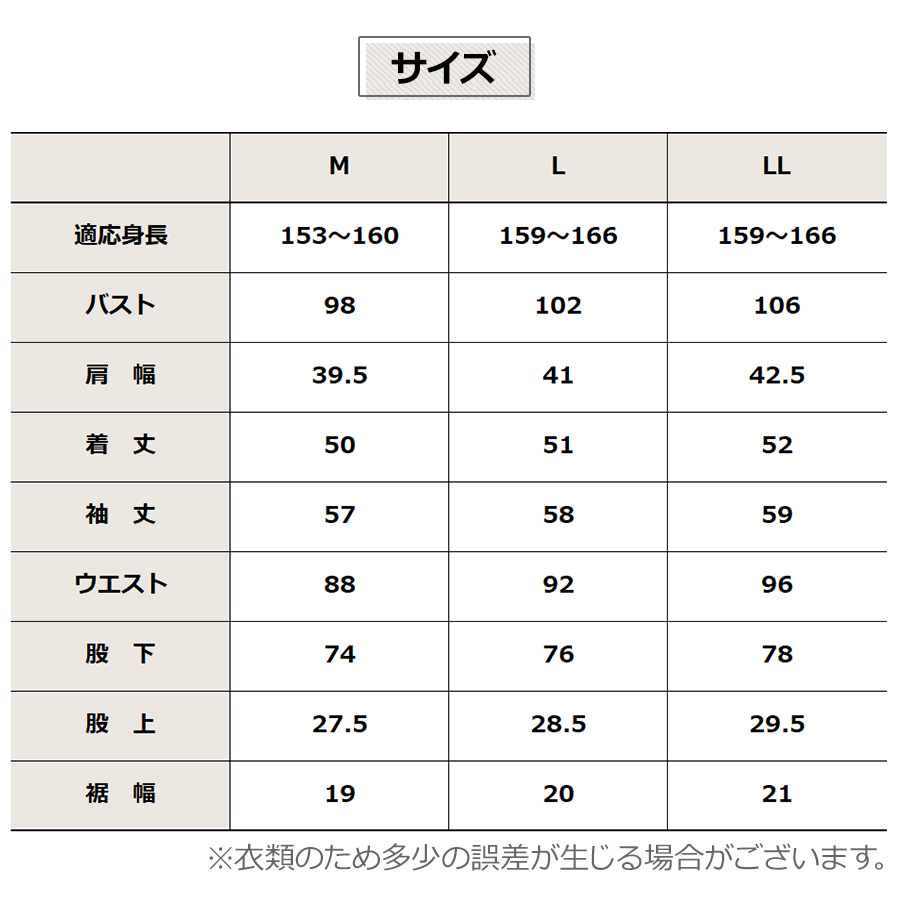 サイズ

|  | M | L | LL |
|---|---|---|---|
| 適応身長 | 153～160 | 159～166 | 159～166 |
| バスト | 98 | 102 | 106 |
| 肩　幅 | 39.5 | 41 | 42.5 |
| 着　丈 | 50 | 51 | 52 |
| 袖　丈 | 57 | 58 | 59 |
| ウエスト | 88 | 92 | 96 |
| 股　下 | 74 | 76 | 78 |
| 股　上 | 27.5 | 28.5 | 29.5 |
| 裾　幅 | 19 | 20 | 21 |

※衣類のため多少の誤差が生じる場合がございます。